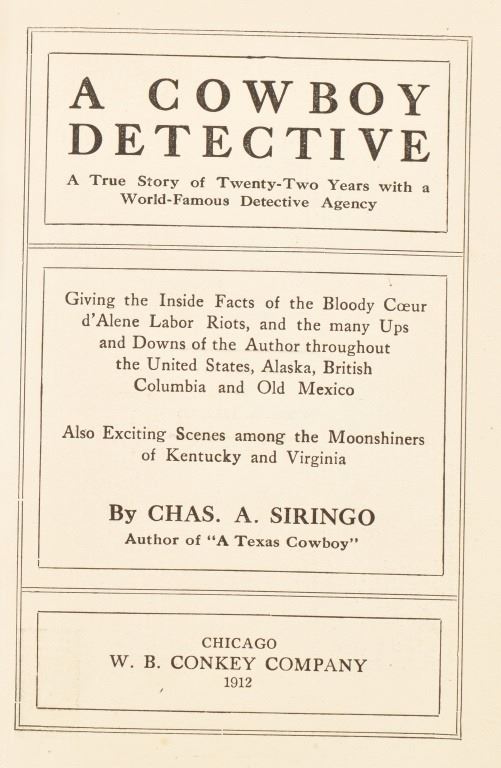 A COWBOY DETECTIVE

A True Story of Twenty-Two Years with a World-Famous Detective Agency

Giving the Inside Facts of the Bloody Cœur d'Alene Labor Riots, and the many Ups and Downs of the Author throughout the United States, Alaska, British Columbia and Old Mexico

Also Exciting Scenes among the Moonshiners of Kentucky and Virginia

By CHAS. A. SIRINGO

Author of "A Texas Cowboy"

CHICAGO
W. B. CONKEY COMPANY
1912